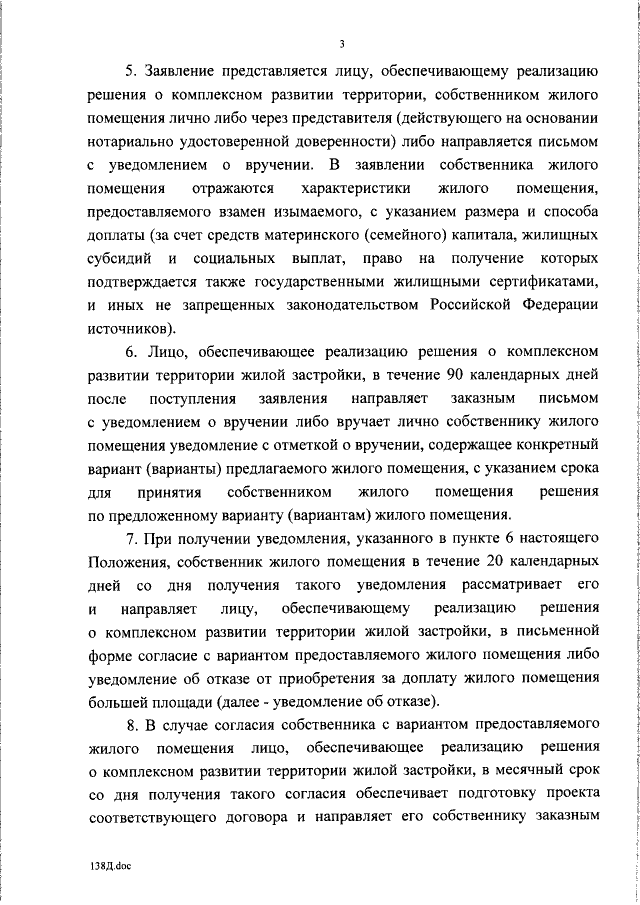 3

5. Заявление представляется лицу, обеспечивающему реализацию решения о комплексном развитии территории, собственником жилого помещения лично либо через представителя (действующего на основании нотариально удостоверенной доверенности) либо направляется письмом с уведомлением о вручении. В заявлении собственника жилого помещения отражаются характеристики жилого помещения, предоставляемого взамен изымаемого, с указанием размера и способа доплаты (за счет средств материнского (семейного) капитала, жилищных субсидий и социальных выплат, право на получение которых подтверждается также государственными жилищными сертификатами, и иных не запрещенных законодательством Российской Федерации источников).

6. Лицо, обеспечивающее реализацию решения о комплексном развитии территории жилой застройки, в течение 90 календарных дней после поступления заявления направляет заказным письмом с уведомлением о вручении либо вручает лично собственнику жилого помещения уведомление с отметкой о вручении, содержащее конкретный вариант (варианты) предлагаемого жилого помещения, с указанием срока для принятия собственником жилого помещения решения по предложенному варианту (вариантам) жилого помещения.

7. При получении уведомления, указанного в пункте 6 настоящего Положения, собственник жилого помещения в течение 20 календарных дней со дня получения такого уведомления рассматривает его и направляет лицу, обеспечивающему реализацию решения о комплексном развитии территории жилой застройки, в письменной форме согласие с вариантом предоставляемого жилого помещения либо уведомление об отказе от приобретения за доплату жилого помещения большей площади (далее - уведомление об отказе).

8. В случае согласия собственника с вариантом предоставляемого жилого помещения лицо, обеспечивающее реализацию решения о комплексном развитии территории жилой застройки, в месячный срок со дня получения такого согласия обеспечивает подготовку проекта соответствующего договора и направляет его собственнику заказным

138Д.doc